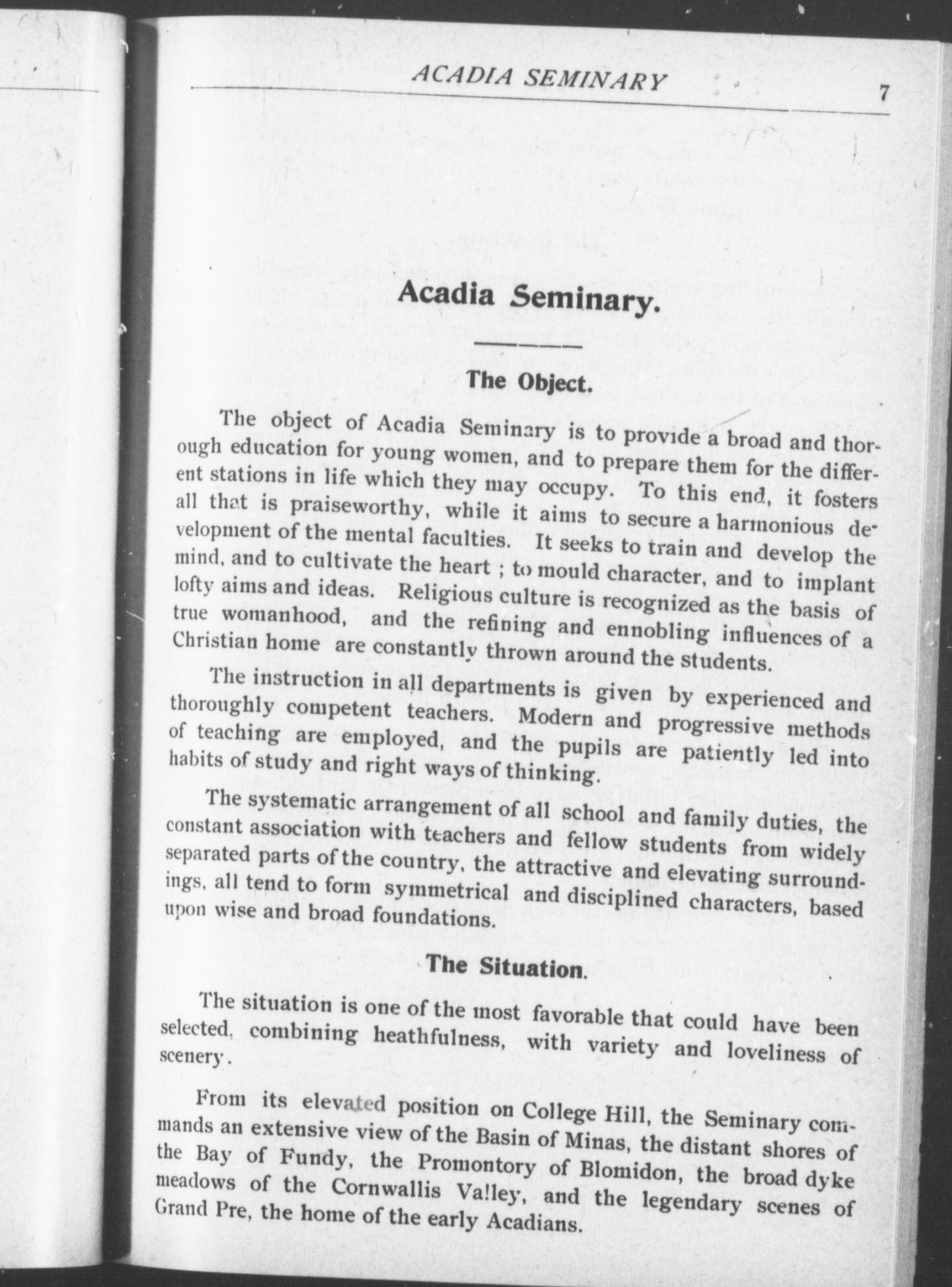 ACADIA SEMINARY 7

Acadia Seminary.

The Object.

The object of Acadia Seminary is to provide a broad and thorough education for young women, and to prepare them for the different stations in life which they may occupy. To this end, it fosters all that is praiseworthy, while it aims to secure a harmonious development of the mental faculties. It seeks to train and develop the mind, and to cultivate the heart ; to mould character, and to implant lofty aims and ideas. Religious culture is recognized as the basis of true womanhood, and the refining and ennobling influences of a Christian home are constantly thrown around the students.

The instruction in all departments is given by experienced and thoroughly competent teachers. Modern and progressive methods of teaching are employed, and the pupils are patiently led into habits of study and right ways of thinking.

The systematic arrangement of all school and family duties, the constant association with teachers and fellow students from widely separated parts of the country, the attractive and elevating surroundings, all tend to form symmetrical and disciplined characters, based upon wise and broad foundations.

The Situation.

The situation is one of the most favorable that could have been selected, combining heathfulness, with variety and loveliness of scenery.

From its elevated position on College Hill, the Seminary commands an extensive view of the Basin of Minas, the distant shores of the Bay of Fundy, the Promontory of Blomidon, the broad dyke meadows of the Cornwallis Valley, and the legendary scenes of Grand Pre, the home of the early Acadians.